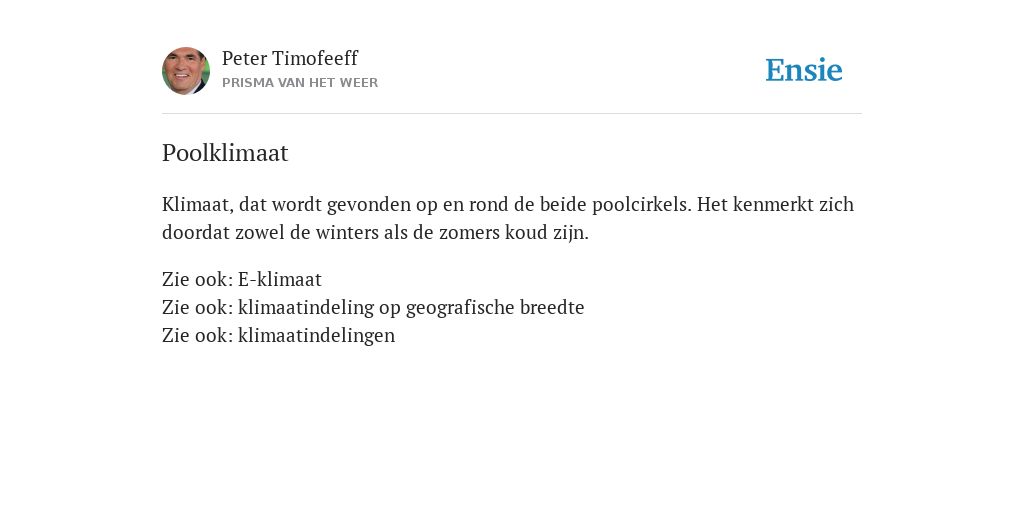 Peter Timofeeff
PRISMA VAN HET WEER

Ensie

Poolklimaat

Klimaat, dat wordt gevonden op en rond de beide poolcirkels. Het kenmerkt zich doordat zowel de winters als de zomers koud zijn.

Zie ook: E-klimaat
Zie ook: klimaatindeling op geografische breedte
Zie ook: klimaatindelingen